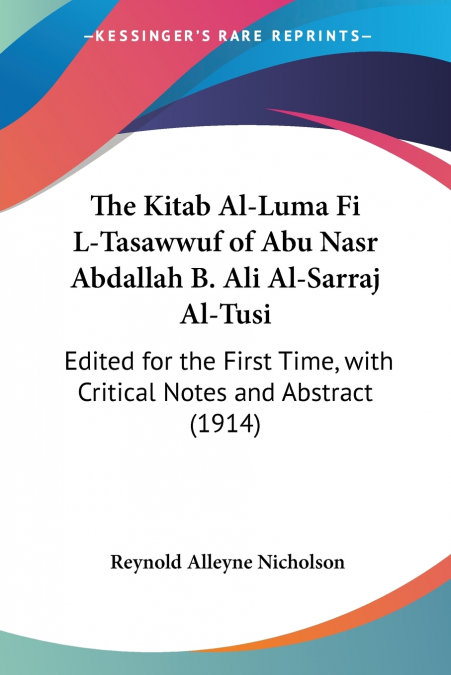 —KESSINGER'S RARE REPRINTS—

The Kitab Al-Luma Fi L-Tasawwuf of Abu Nasr Abdallah B. Ali Al-Sarraj Al-Tusi

Edited for the First Time, with Critical Notes and Abstract (1914)

Reynold Alleyne Nicholson